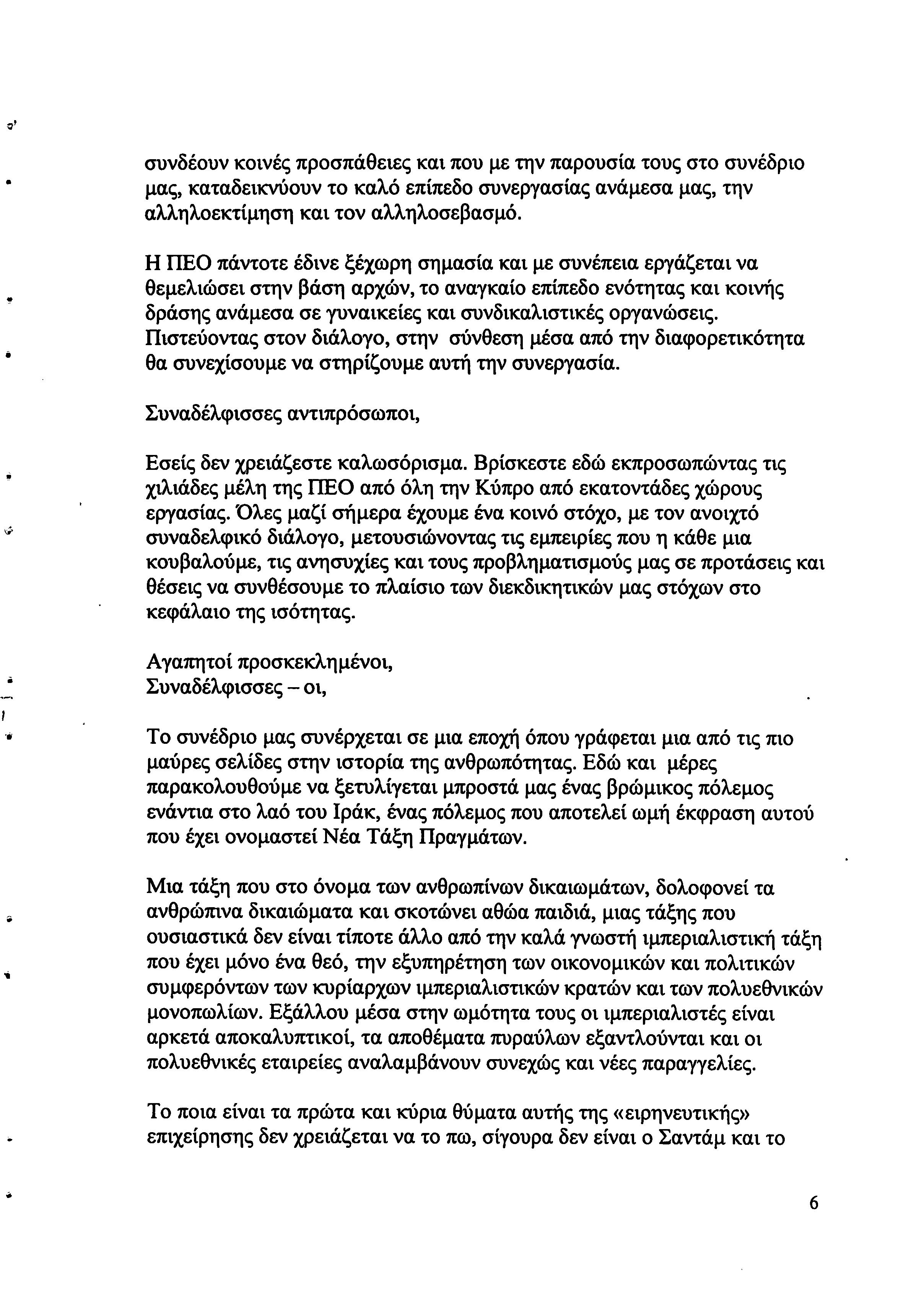 συνδέουν κοινές προσπάθειες και που με την παρουσία τους στο συνέδριο μας, καταδεικνύουν το καλό επίπεδο συνεργασίας ανάμεσα μας, την αλληλοεκτίμηση και τον αλληλοσεβασμό.

Η ΠΕΟ πάντοτε έδινε ξέχωρη σημασία και με συνέπεια εργάζεται να θεμελιώσει στην βάση αρχών, το αναγκαίο επίπεδο ενότητας και κοινής δράσης ανάμεσα σε γυναικείες και συνδικαλιστικές οργανώσεις. Πιστεύοντας στον διάλογο, στην σύνθεση μέσα από την διαφορετικότητα θα συνεχίσουμε να στηρίζουμε αυτή την συνεργασία.

Συναδέλφισσες αντιπρόσωποι,

Εσείς δεν χρειάζεστε καλωσόρισμα. Βρίσκεστε εδώ εκπροσωπώντας τις χιλιάδες μέλη της ΠΕΟ από όλη την Κύπρο από εκατοντάδες χώρους εργασίας. Όλες μαζί σήμερα έχουμε ένα κοινό στόχο, με τον ανοιχτό συναδελφικό διάλογο, μετουσιώνοντας τις εμπειρίες που η κάθε μια κουβαλούμε, τις ανησυχίες και τους προβληματισμούς μας σε προτάσεις και θέσεις να συνθέσουμε το πλαίσιο των διεκδικητικών μας στόχων στο κεφάλαιο της ισότητας.

Αγαπητοί προσκεκλημένοι,
Συναδέλφισσες – οι,

Το συνέδριο μας συνέρχεται σε μια εποχή όπου γράφεται μια από τις πιο μαύρες σελίδες στην ιστορία της ανθρωπότητας. Εδώ και μέρες παρακολουθούμε να ξετυλίγεται μπροστά μας ένας βρώμικος πόλεμος ενάντια στο λαό του Ιράκ, ένας πόλεμος που αποτελεί ωμή έκφραση αυτού που έχει ονομαστεί Νέα Τάξη Πραγμάτων.

Μια τάξη που στο όνομα των ανθρωπίνων δικαιωμάτων, δολοφονεί τα ανθρώπινα δικαιώματα και σκοτώνει αθώα παιδιά, μιας τάξης που ουσιαστικά δεν είναι τίποτε άλλο από την καλά γνωστή ιμπεριαλιστική τάξη που έχει μόνο ένα θεό, την εξυπηρέτηση των οικονομικών και πολιτικών συμφερόντων των κυρίαρχων ιμπεριαλιστικών κρατών και των πολυεθνικών μονοπωλίων. Εξάλλου μέσα στην ωμότητα τους οι ιμπεριαλιστές είναι αρκετά αποκαλυπτικοί, τα αποθέματα πυραύλων εξαντλούνται και οι πολυεθνικές εταιρείες αναλαμβάνουν συνεχώς και νέες παραγγελίες.

Το ποια είναι τα πρώτα και κύρια θύματα αυτής της «ειρηνευτικής» επιχείρησης δεν χρειάζεται να το πω, σίγουρα δεν είναι ο Σαντάμ και το

6